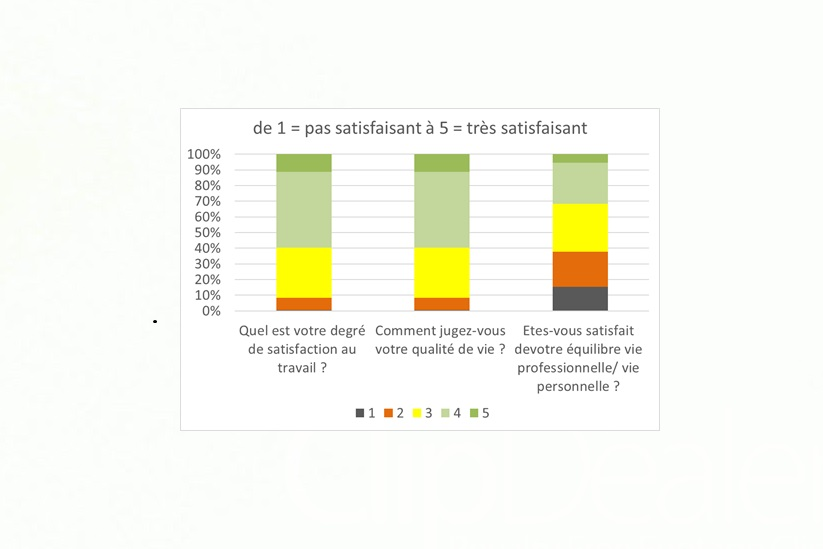 de 1 = pas satisfaisant à 5 = très satisfaisant

100%
90%
80%
70%
60%
50%
40%
30%
20%
10%
0%

Quel est votre degré de satisfaction au travail ?

Comment jugez-vous votre qualité de vie ?

Etes-vous satisfait devotre équilibre vie professionnelle/ vie personnelle ?

1 2 3 4 5